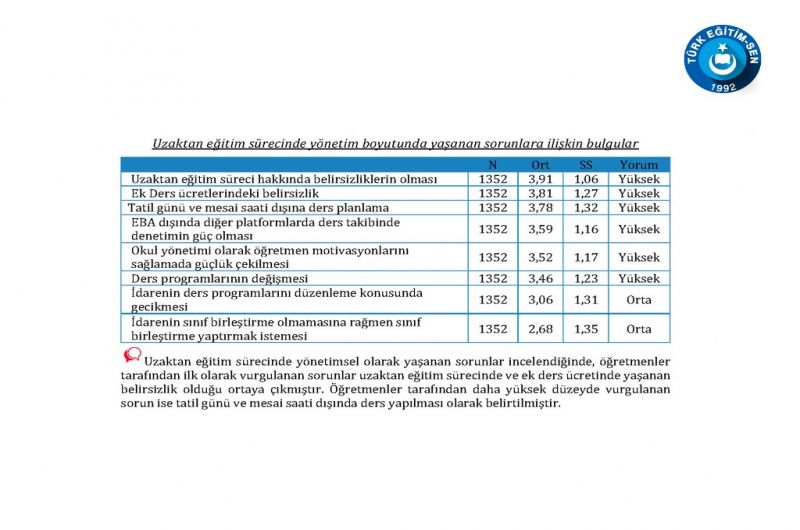 TÜRK EĞİTİM-SEN
1992

Uzaktan eğitim sürecinde yönetim boyutunda yaşanan sorunlara ilişkin bulgular

| | N | Ort | SS | Yorum |
|---|---|---|---|---|
| Uzaktan eğitim süreci hakkında belirsizliklerin olması | 1352 | 3,91 | 1,06 | Yüksek |
| Ek Ders ücretlerindeki belirsizlik | 1352 | 3,81 | 1,27 | Yüksek |
| Tatil günü ve mesai saati dışına ders planlama | 1352 | 3,78 | 1,32 | Yüksek |
| EBA dışında diğer platformlarda ders takibinde denetimin güç olması | 1352 | 3,59 | 1,16 | Yüksek |
| Okul yönetimi olarak öğretmen motivasyonlarını sağlamada güçlük çekilmesi | 1352 | 3,52 | 1,17 | Yüksek |
| Ders programlarının değişmesi | 1352 | 3,46 | 1,23 | Yüksek |
| İdarenin ders programlarını düzenleme konusunda gecikmesi | 1352 | 3,06 | 1,31 | Orta |
| İdarenin sınıf birleştirme olmamasına rağmen sınıf birleştirme yaptırmak istemesi | 1352 | 2,68 | 1,35 | Orta |

Uzaktan eğitim sürecinde yönetimsel olarak yaşanan sorunlar incelendiğinde, öğretmenler tarafından ilk olarak vurgulanan sorunlar uzaktan eğitim sürecinde ve ek ders ücretinde yaşanan belirsizlik olduğu ortaya çıkmıştır. Öğretmenler tarafından daha yüksek düzeyde vurgulanan sorun ise tatil günü ve mesai saati dışında ders yapılması olarak belirtilmiştir.